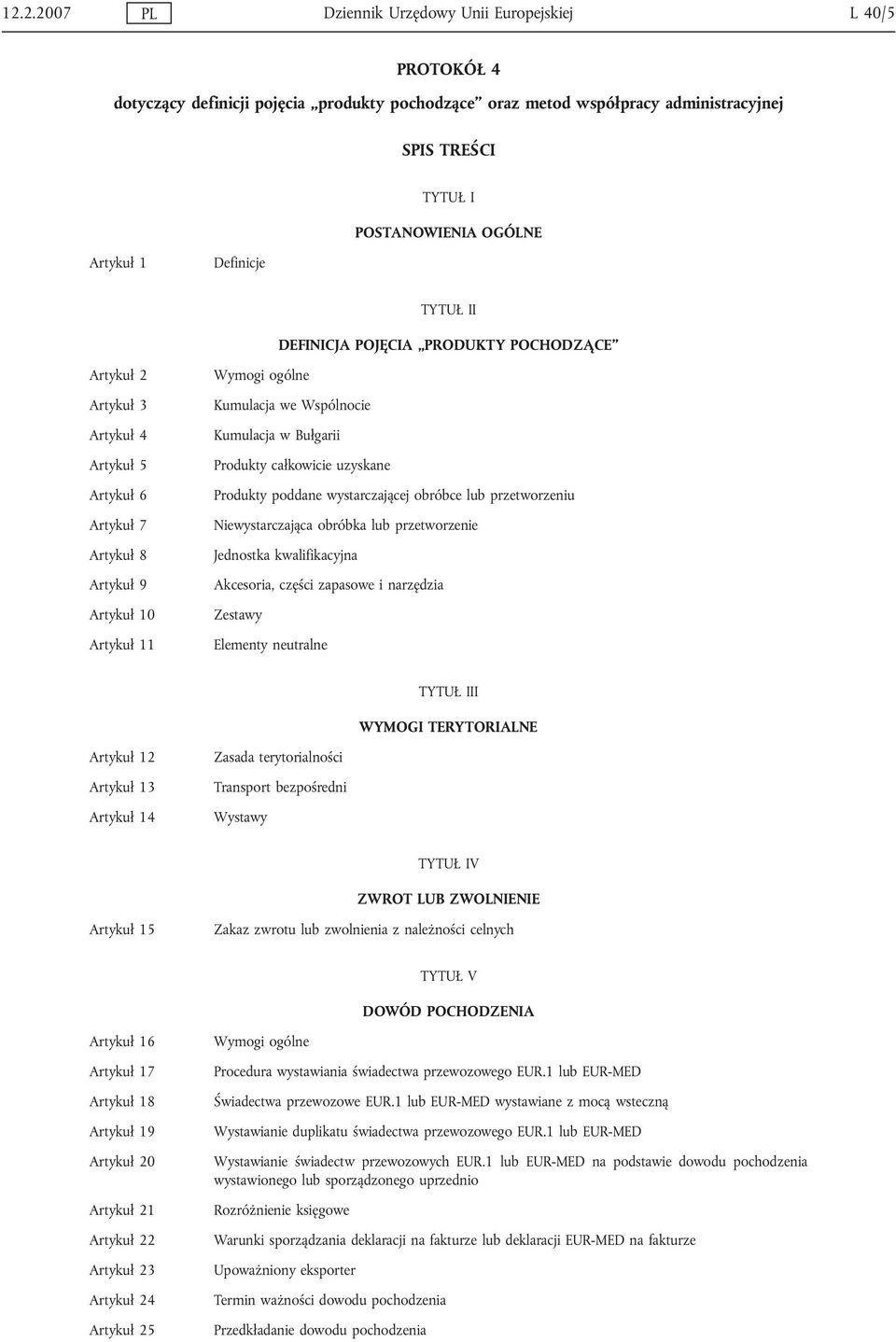 12.2.2007 PL Dziennik Urzędowy Unii Europejskiej L 40/5

PROTOKÓŁ 4

dotyczący definicji pojęcia „produkty pochodzące” oraz metod współpracy administracyjnej

SPIS TREŚCI

TYTUŁ I

POSTANOWIENIA OGÓLNE

Artykuł 1 Definicje

TYTUŁ II

DEFINICJA POJĘCIA „PRODUKTY POCHODZĄCE”

Artykuł 2 Wymogi ogólne

Artykuł 3 Kumulacja we Wspólnocie

Artykuł 4 Kumulacja w Bułgarii

Artykuł 5 Produkty całkowicie uzyskane

Artykuł 6 Produkty poddane wystarczającej obróbce lub przetworzeniu

Artykuł 7 Niewystarczająca obróbka lub przetworzenie

Artykuł 8 Jednostka kwalifikacyjna

Artykuł 9 Akcesoria, części zapasowe i narzędzia

Artykuł 10 Zestawy

Artykuł 11 Elementy neutralne

TYTUŁ III

WYMOGI TERYTORIALNE

Artykuł 12 Zasada terytorialności

Artykuł 13 Transport bezpośredni

Artykuł 14 Wystawy

TYTUŁ IV

ZWROT LUB ZWOLNIENIE

Artykuł 15 Zakaz zwrotu lub zwolnienia z należności celnych

TYTUŁ V

DOWÓD POCHODZENIA

Artykuł 16 Wymogi ogólne

Artykuł 17 Procedura wystawiania świadectwa przewozowego EUR.1 lub EUR-MED

Artykuł 18 Świadectwa przewozowe EUR.1 lub EUR-MED wystawiane z mocą wsteczną

Artykuł 19 Wystawianie duplikatu świadectwa przewozowego EUR.1 lub EUR-MED

Artykuł 20 Wystawianie świadectw przewozowych EUR.1 lub EUR-MED na podstawie dowodu pochodzenia wystawionego lub sporządzonego uprzednio

Artykuł 21 Rozróżnienie księgowe

Artykuł 22 Warunki sporządzania deklaracji na fakturze lub deklaracji EUR-MED na fakturze

Artykuł 23 Upoważniony eksporter

Artykuł 24 Termin ważności dowodu pochodzenia

Artykuł 25 Przedkładanie dowodu pochodzenia